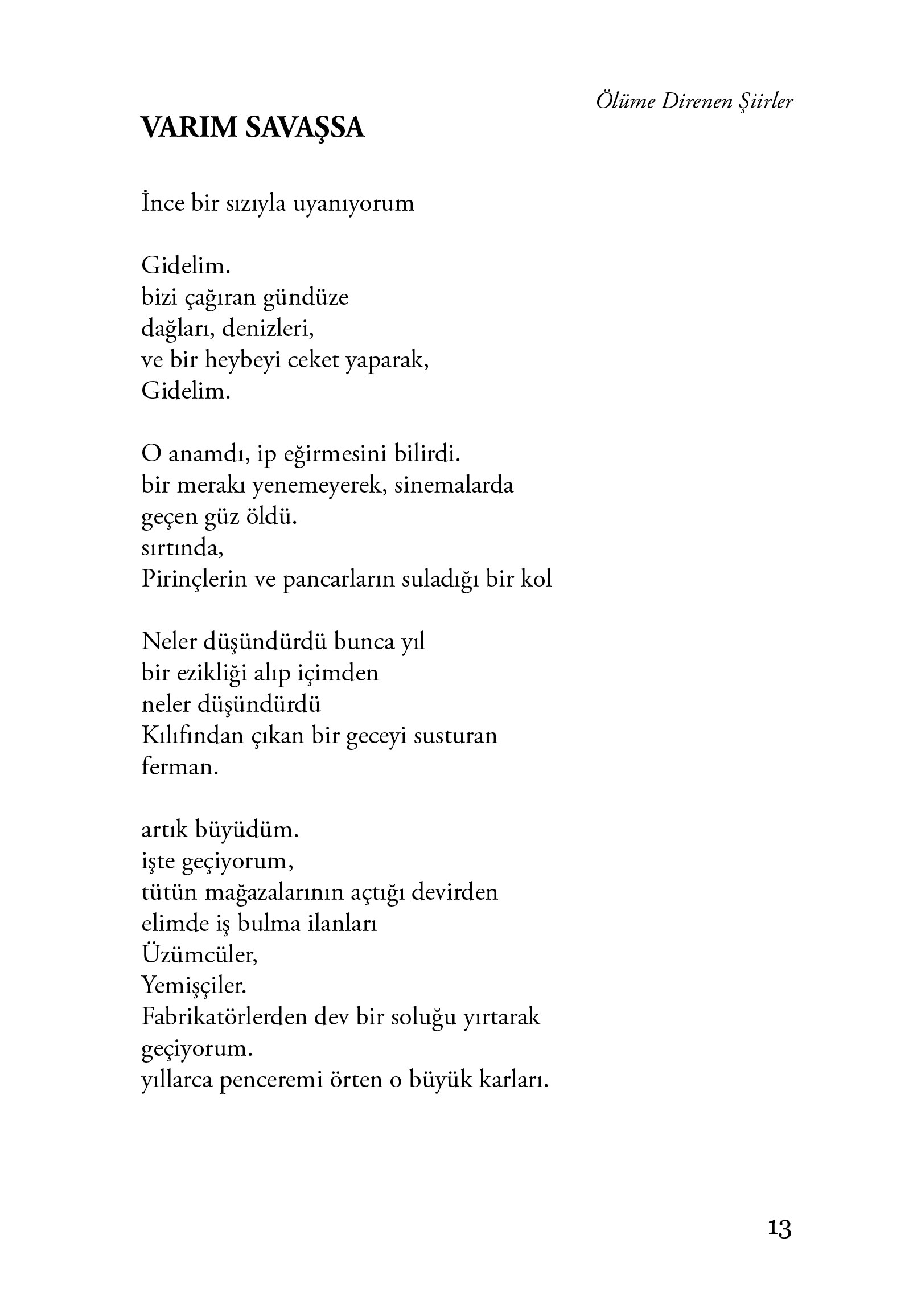 Ölüme Direnen Şiirler

VARIM SAVAŞSA

İnce bir sızıyla uyanıyorum

Gidelim.
bizi çağıran gündüze
dağları, denizleri,
ve bir heybeyi ceket yaparak,
Gidelim.

O anamdı, ip eğirmesini bilirdi.
bir merakı yenemeyerek, sinemalarda
geçen güz öldü.
sırtında,
Pirinçlerin ve pancarların suladığı bir kol

Neler düşündürdü bunca yıl
bir ezikliği alıp içimden
neler düşündürdü
Kılıfından çıkan bir geceyi susturan
ferman.

artık büyüdüm.
işte geçiyorum,
tütün mağazalarının açtığı devirden
elimde iş bulma ilanları
Üzümcüler,
Yemişçiler.
Fabrikatörlerden dev bir soluğu yırtarak
geçiyorum.
yıllarca penceremi örten o büyük karları.

13